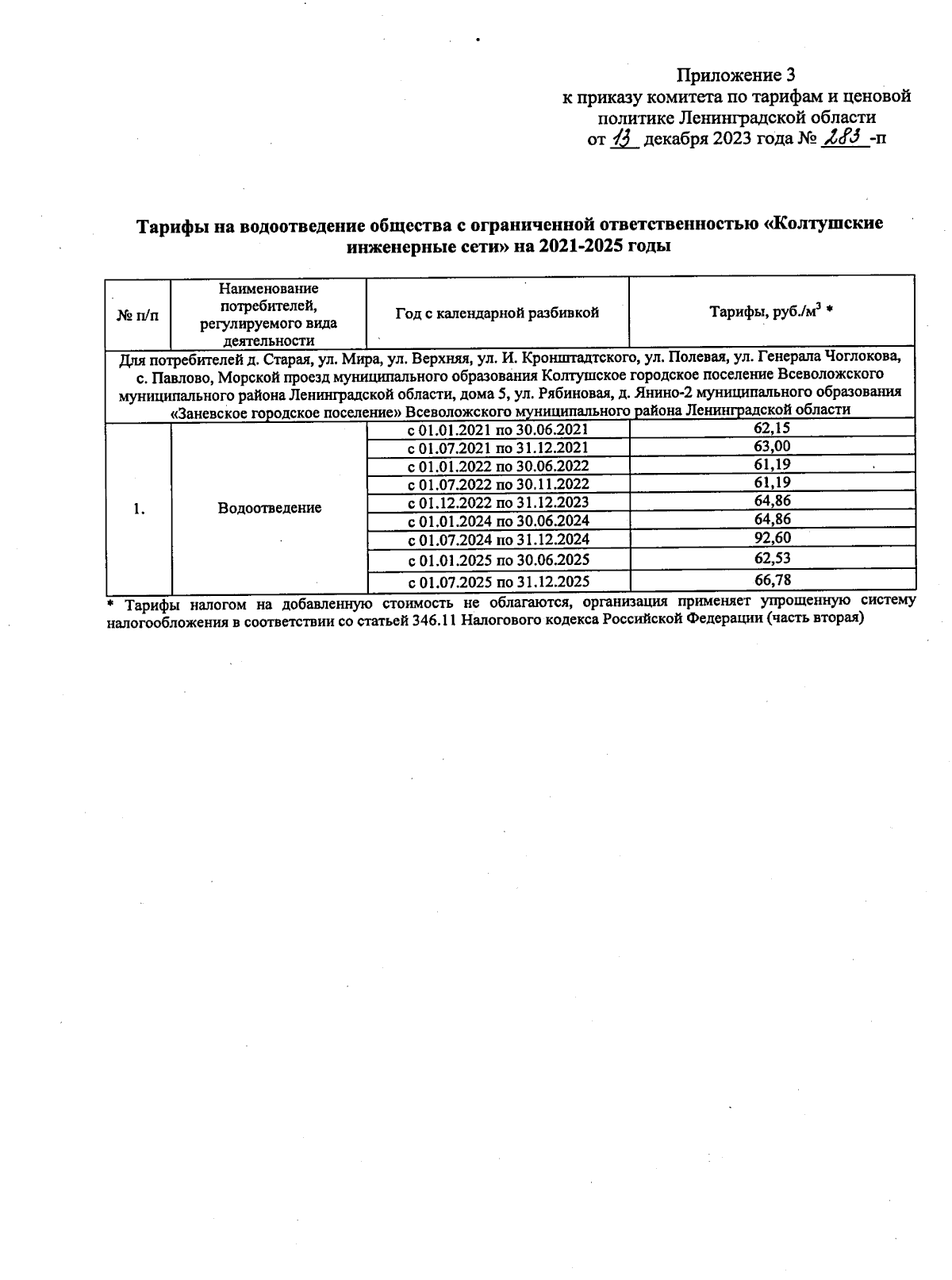 Приложение 3
к приказу комитета по тарифам и ценовой политике Ленинградской области
от 13 декабря 2023 года № 283 -п

Тарифы на водоотведение общества с ограниченной ответственностью «Колтушские инженерные сети» на 2021-2025 годы

| № п/п | Наименование потребителей, регулируемого вида деятельности | Год с календарной разбивкой | Тарифы, руб./м$^3$ * |
|---|---|---|---|
| Для потребителей д. Старая, ул. Мира, ул. Верхняя, ул. И. Кронштадтского, ул. Полевая, ул. Генерала Чоглокова, с. Павлово, Морской проезд муниципального образования Колтушское городское поселение Всеволожского муниципального района Ленинградской области, дома 5, ул. Рябиновая, д. Янино-2 муниципального образования «Заневское городское поселение» Всеволожского муниципального района Ленинградской области | | | |
| 1. | Водоотведение | с 01.01.2021 по 30.06.2021 | 62,15 |
| | | с 01.07.2021 по 31.12.2021 | 63,00 |
| | | с 01.01.2022 по 30.06.2022 | 61,19 |
| | | с 01.07.2022 по 30.11.2022 | 61,19 |
| | | с 01.12.2022 по 31.12.2023 | 64,86 |
| | | с 01.01.2024 по 30.06.2024 | 64,86 |
| | | с 01.07.2024 по 31.12.2024 | 92,60 |
| | | с 01.01.2025 по 30.06.2025 | 62,53 |
| | | с 01.07.2025 по 31.12.2025 | 66,78 |

* Тарифы налогом на добавленную стоимость не облагаются, организация применяет упрощенную систему налогообложения в соответствии со статьей 346.11 Налогового кодекса Российской Федерации (часть вторая)